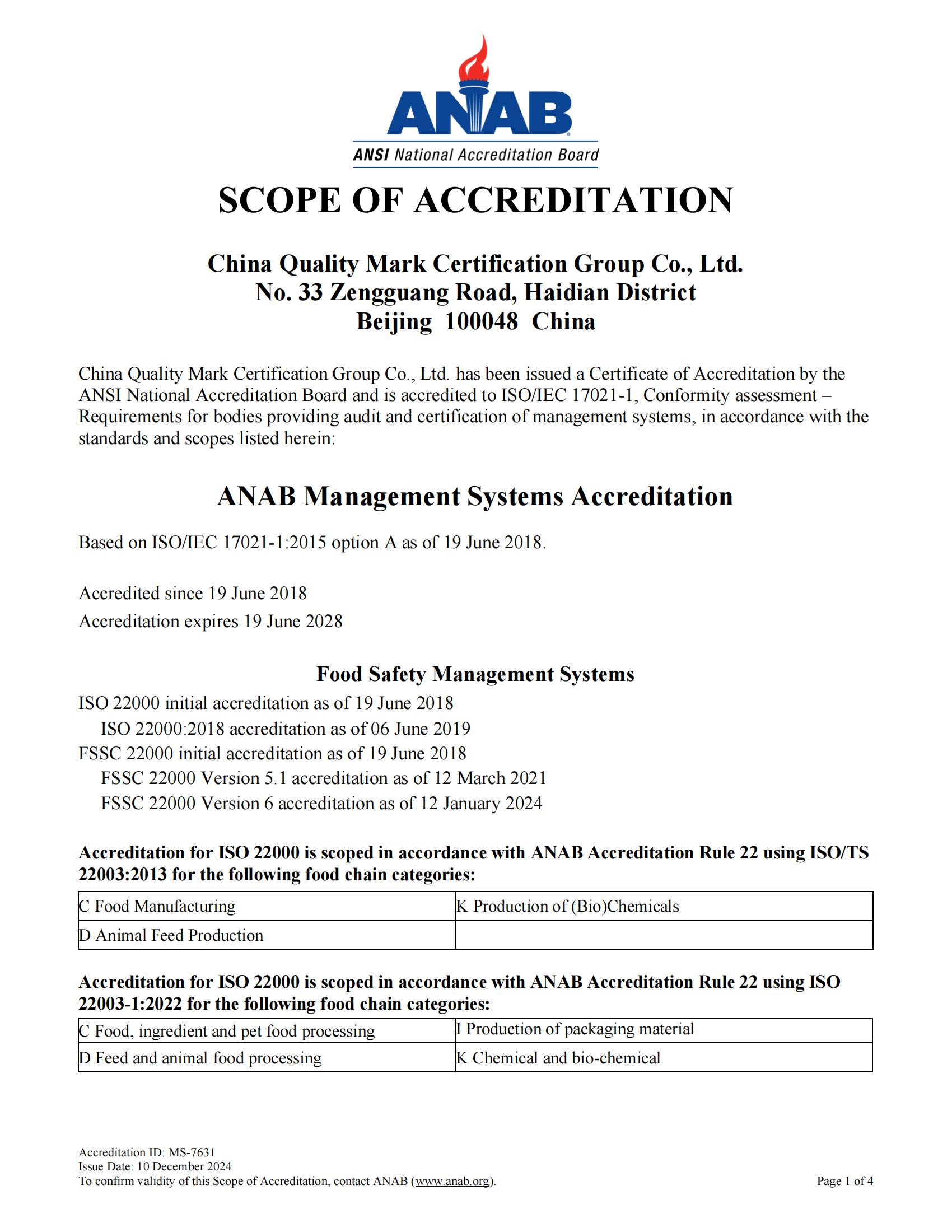 ANAB
ANSI National Accreditation Board

SCOPE OF ACCREDITATION

China Quality Mark Certification Group Co., Ltd.
No. 33 Zengguang Road, Haidian District
Beijing 100048 China

China Quality Mark Certification Group Co., Ltd. has been issued a Certificate of Accreditation by the ANSI National Accreditation Board and is accredited to ISO/IEC 17021-1, Conformity assessment – Requirements for bodies providing audit and certification of management systems, in accordance with the standards and scopes listed herein:

ANAB Management Systems Accreditation

Based on ISO/IEC 17021-1:2015 option A as of 19 June 2018.

Accredited since 19 June 2018
Accreditation expires 19 June 2028

Food Safety Management Systems
ISO 22000 initial accreditation as of 19 June 2018
ISO 22000:2018 accreditation as of 06 June 2019
FSSC 22000 initial accreditation as of 19 June 2018
FSSC 22000 Version 5.1 accreditation as of 12 March 2021
FSSC 22000 Version 6 accreditation as of 12 January 2024

Accreditation for ISO 22000 is scoped in accordance with ANAB Accreditation Rule 22 using ISO/TS 22003:2013 for the following food chain categories:

| C Food Manufacturing | K Production of (Bio)Chemicals |
|---|---|
| D Animal Feed Production | |

Accreditation for ISO 22000 is scoped in accordance with ANAB Accreditation Rule 22 using ISO 22003-1:2022 for the following food chain categories:

| C Food, ingredient and pet food processing | I Production of packaging material |
|---|---|
| D Feed and animal food processing | K Chemical and bio-chemical |

Accreditation ID: MS-7631
Issue Date: 10 December 2024
To confirm validity of this Scope of Accreditation, contact ANAB (www.anab.org).
Page 1 of 4